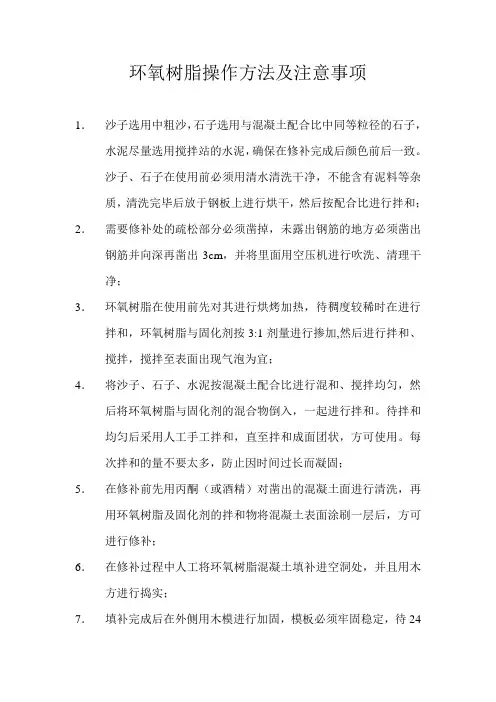 环氧树脂操作方法及注意事项

1. 沙子选用中粗沙，石子选用与混凝土配合比中同等粒径的石子，水泥尽量选用搅拌站的水泥，确保在修补完成后颜色前后一致。沙子、石子在使用前必须用清水清洗干净，不能含有泥料等杂质，清洗完毕后放于钢板上进行烘干，然后按配合比进行拌和；

2. 需要修补处的疏松部分必须凿掉，未露出钢筋的地方必须凿出钢筋并向深再凿出 3cm，并将里面用空压机进行吹洗、清理干净；

3. 环氧树脂在使用前先对其进行烘烤加热，待稠度较稀时在进行拌和，环氧树脂与固化剂按 3:1 剂量进行掺加,然后进行拌和、搅拌，搅拌至表面出现气泡为宜；

4. 将沙子、石子、水泥按混凝土配合比进行混和、搅拌均匀，然后将环氧树脂与固化剂的混合物倒入，一起进行拌和。待拌和均匀后采用人工手工拌和，直至拌和成面团状，方可使用。每次拌和的量不要太多，防止因时间过长而凝固；

5. 在修补前先用丙酮（或酒精）对凿出的混凝土面进行清洗，再用环氧树脂及固化剂的拌和物将混凝土表面涂刷一层后，方可进行修补；

6. 在修补过程中人工将环氧树脂混凝土填补进空洞处，并且用木方进行捣实；

7. 填补完成后在外侧用木模进行加固，模板必须牢固稳定，待 24